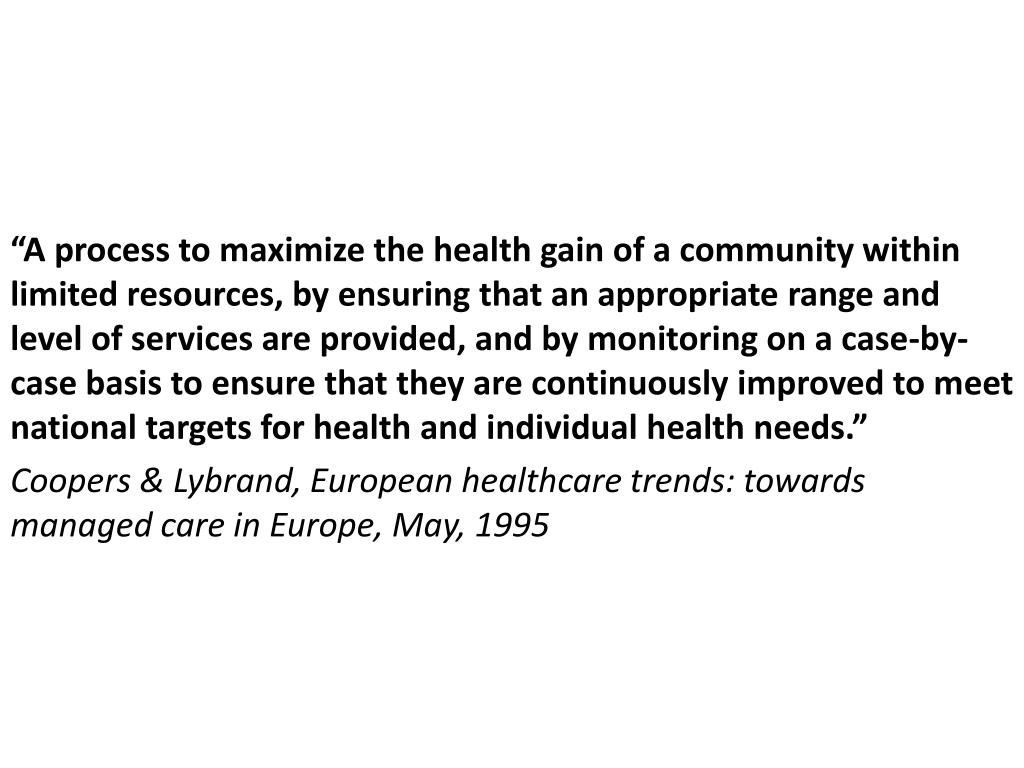 "A process to maximize the health gain of a community within limited resources, by ensuring that an appropriate range and level of services are provided, and by monitoring on a case-by-case basis to ensure that they are continuously improved to meet national targets for health and individual health needs."

Coopers & Lybrand, European healthcare trends: towards managed care in Europe, May, 1995